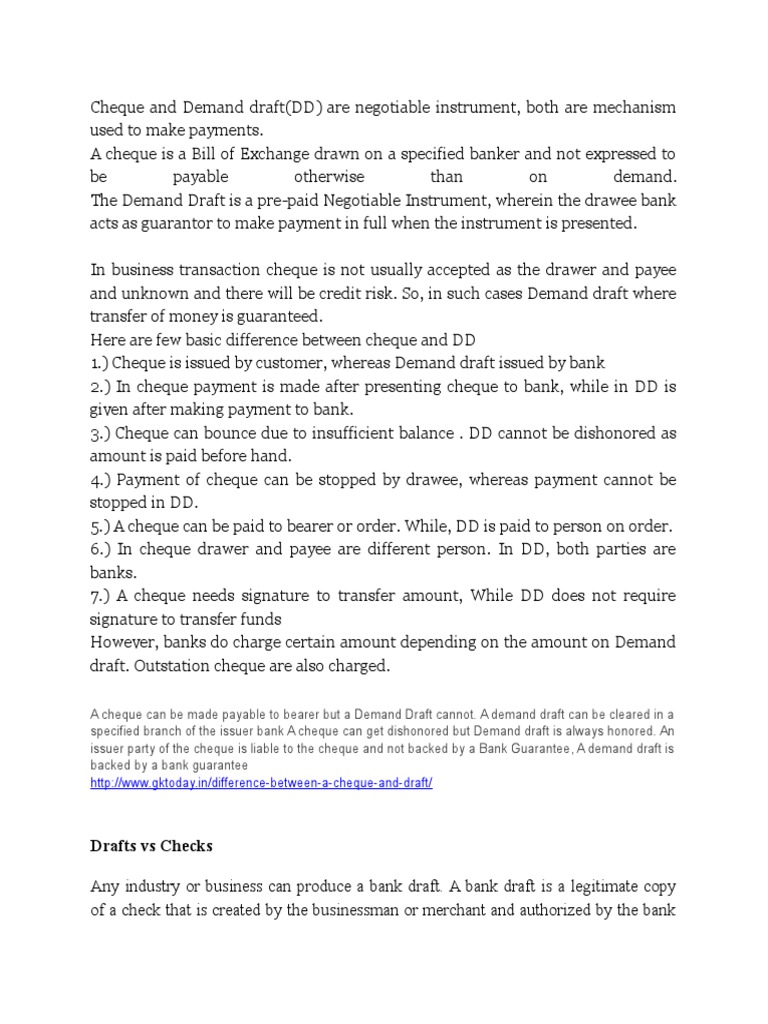 Cheque and Demand draft(DD) are negotiable instrument, both are mechanism used to make payments.
A cheque is a Bill of Exchange drawn on a specified banker and not expressed to be payable otherwise than on demand.
The Demand Draft is a pre-paid Negotiable Instrument, wherein the drawee bank acts as guarantor to make payment in full when the instrument is presented.

In business transaction cheque is not usually accepted as the drawer and payee and unknown and there will be credit risk. So, in such cases Demand draft where transfer of money is guaranteed.
Here are few basic difference between cheque and DD
1.) Cheque is issued by customer, whereas Demand draft issued by bank
2.) In cheque payment is made after presenting cheque to bank, while in DD is given after making payment to bank.
3.) Cheque can bounce due to insufficient balance . DD cannot be dishonored as amount is paid before hand.
4.) Payment of cheque can be stopped by drawee, whereas payment cannot be stopped in DD.
5.) A cheque can be paid to bearer or order. While, DD is paid to person on order.
6.) In cheque drawer and payee are different person. In DD, both parties are banks.
7.) A cheque needs signature to transfer amount, While DD does not require signature to transfer funds
However, banks do charge certain amount depending on the amount on Demand draft. Outstation cheque are also charged.

A cheque can be made payable to bearer but a Demand Draft cannot. A demand draft can be cleared in a specified branch of the issuer bank A cheque can get dishonored but Demand draft is always honored. An issuer party of the cheque is liable to the cheque and not backed by a Bank Guarantee, A demand draft is backed by a bank guarantee
http://www.gktoday.in/difference-between-a-cheque-and-draft/

Drafts vs Checks

Any industry or business can produce a bank draft. A bank draft is a legitimate copy of a check that is created by the businessman or merchant and authorized by the bank